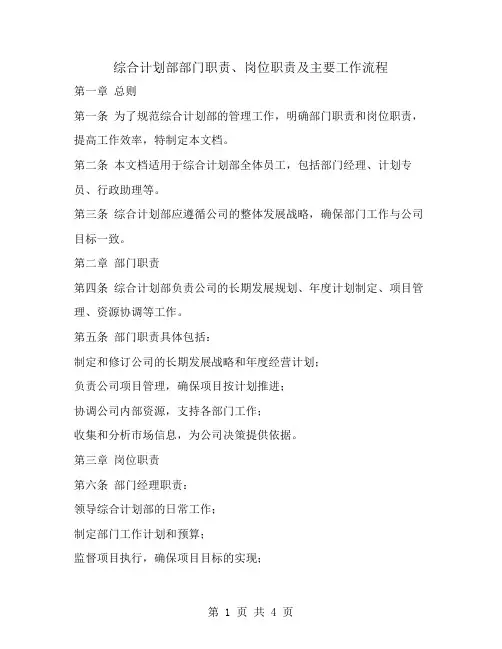 综合计划部部门职责、岗位职责及主要工作流程

第一章 总则

第一条 为了规范综合计划部的管理工作，明确部门职责和岗位职责，提高工作效率，特制定本文档。

第二条 本文档适用于综合计划部全体员工，包括部门经理、计划专员、行政助理等。

第三条 综合计划部应遵循公司的整体发展战略，确保部门工作与公司目标一致。

第二章 部门职责

第四条 综合计划部负责公司的长期发展规划、年度计划制定、项目管理、资源协调等工作。

第五条 部门职责具体包括：

制定和修订公司的长期发展战略和年度经营计划；

负责公司项目管理，确保项目按计划推进；

协调公司内部资源，支持各部门工作；

收集和分析市场信息，为公司决策提供依据。

第三章 岗位职责

第六条 部门经理职责：

领导综合计划部的日常工作；

制定部门工作计划和预算；

监督项目执行，确保项目目标的实现；

第 1 页 共 4 页